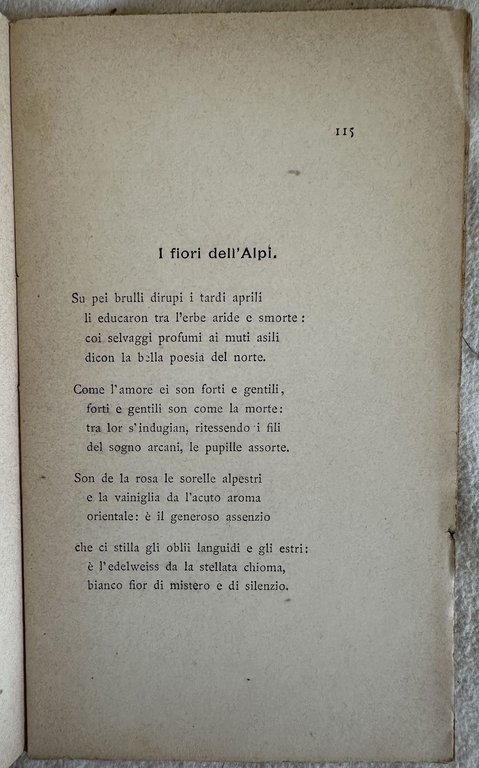 115

I fiori dell'Alpi.

Su pei brulli dirupi i tardi aprili
li educaron tra l'erbe aride e smorte:
coi selvaggi profumi ai muti asili
dicon la bella poesia del norte.

Come l'amore ei son forti e gentili,
forti e gentili son come la morte:
tra lor s'indugian, ritessendo i fili
del sogno arcani, le pupille assorte.

Son de la rosa le sorelle alpestri
e la vainiglia da l'acuto aroma
orientale: è il generoso assenzio

che ci stilla gli oblii languidi e gli estri:
è l'edelweiss da la stellata chioma,
bianco fior di mistero e di silenzio.